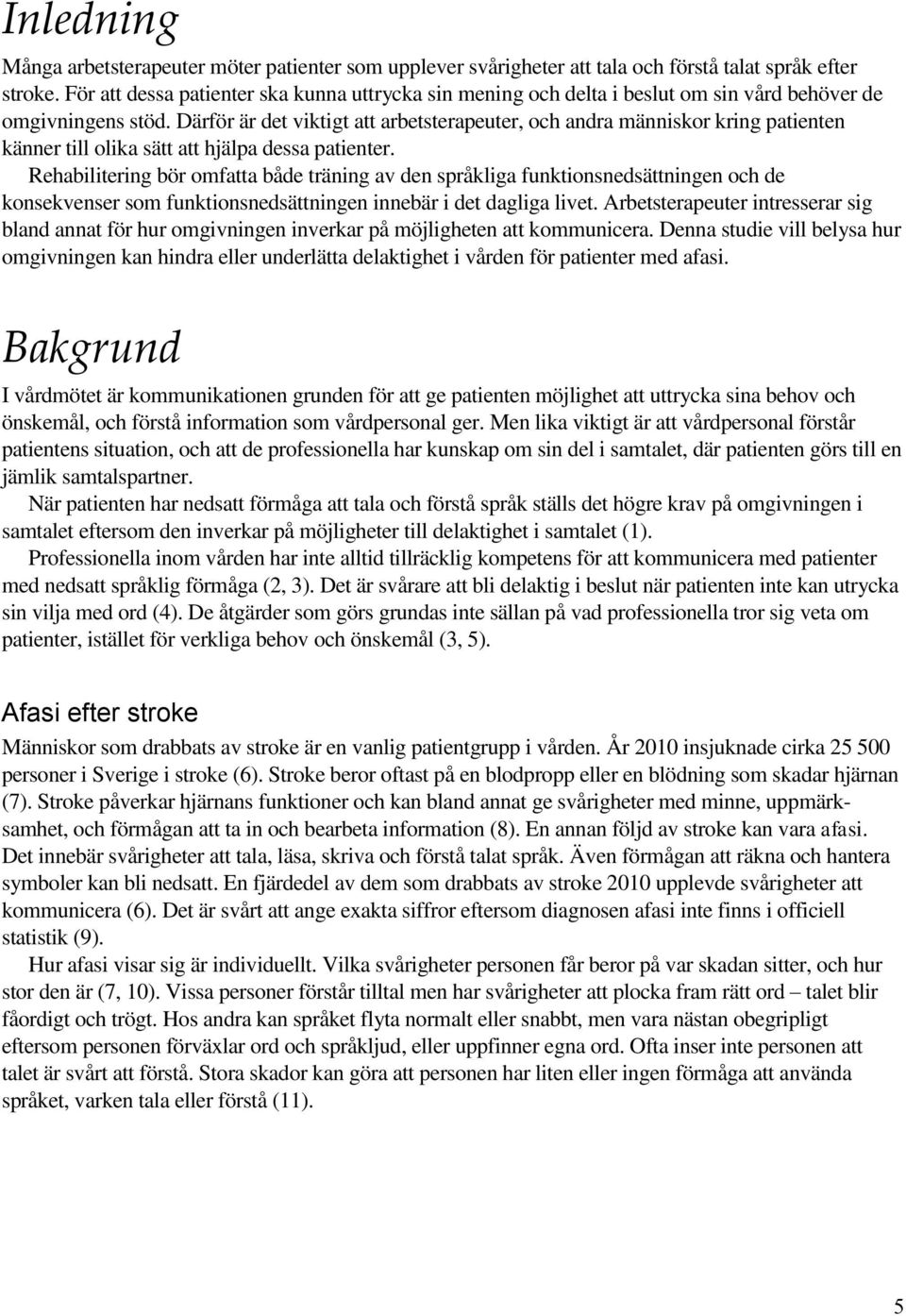 Inledning

Många arbetsterapeuter möter patienter som upplever svårigheter att tala och förstå talat språk efter stroke. För att dessa patienter ska kunna uttrycka sin mening och delta i beslut om sin vård behöver de omgivningens stöd. Därför är det viktigt att arbetsterapeuter, och andra människor kring patienten känner till olika sätt att hjälpa dessa patienter.

Rehabilitering bör omfatta både träning av den språkliga funktionsnedsättningen och de konsekvenser som funktionsnedsättningen innebär i det dagliga livet. Arbetsterapeuter intresserar sig bland annat för hur omgivningen inverkar på möjligheten att kommunicera. Denna studie vill belysa hur omgivningen kan hindra eller underlätta delaktighet i vården för patienter med afasi.

Bakgrund

I vårdmötet är kommunikationen grunden för att ge patienten möjlighet att uttrycka sina behov och önskemål, och förstå information som vårdpersonal ger. Men lika viktigt är att vårdpersonal förstår patientens situation, och att de professionella har kunskap om sin del i samtalet, där patienten görs till en jämlik samtalspartner.

När patienten har nedsatt förmåga att tala och förstå språk ställs det högre krav på omgivningen i samtalet eftersom den inverkar på möjligheter till delaktighet i samtalet (1).

Professionella inom vården har inte alltid tillräcklig kompetens för att kommunicera med patienter med nedsatt språklig förmåga (2, 3). Det är svårare att bli delaktig i beslut när patienten inte kan utrycka sin vilja med ord (4). De åtgärder som görs grundas inte sällan på vad professionella tror sig veta om patienter, istället för verkliga behov och önskemål (3, 5).

Afasi efter stroke

Människor som drabbats av stroke är en vanlig patientgrupp i vården. År 2010 insjuknade cirka 25 500 personer i Sverige i stroke (6). Stroke beror oftast på en blodpropp eller en blödning som skadar hjärnan (7). Stroke påverkar hjärnans funktioner och kan bland annat ge svårigheter med minne, uppmärksamhet, och förmågan att ta in och bearbeta information (8). En annan följd av stroke kan vara afasi. Det innebär svårigheter att tala, läsa, skriva och förstå talat språk. Även förmågan att räkna och hantera symboler kan bli nedsatt. En fjärdedel av dem som drabbats av stroke 2010 upplevde svårigheter att kommunicera (6). Det är svårt att ange exakta siffror eftersom diagnosen afasi inte finns i officiell statistik (9).

Hur afasi visar sig är individuellt. Vilka svårigheter personen får beror på var skadan sitter, och hur stor den är (7, 10). Vissa personer förstår tilltal men har svårigheter att plocka fram rätt ord – talet blir fåordigt och trögt. Hos andra kan språket flyta normalt eller snabbt, men vara nästan obegripligt eftersom personen förväxlar ord och språkljud, eller uppfinner egna ord. Ofta inser inte personen att talet är svårt att förstå. Stora skador kan göra att personen har liten eller ingen förmåga att använda språket, varken tala eller förstå (11).

5